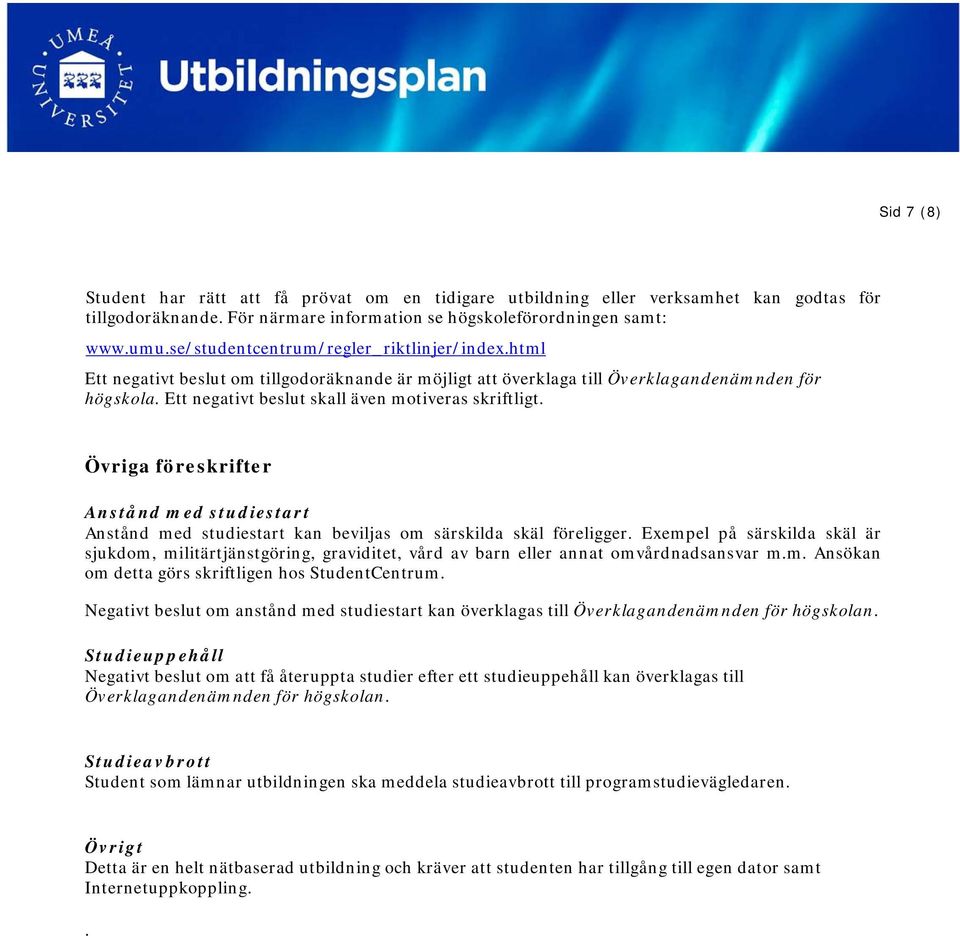 UMEÅ UNIVERSITET

Utbildningsplan

Sid 7 (8)

Student har rätt att få prövat om en tidigare utbildning eller verksamhet kan godtas för tillgodoräknande. För närmare information se högskoleförordningen samt:

www.umu.se/studentcentrum/regler_riktlinjer/index.html

Ett negativt beslut om tillgodoräknande är möjligt att överklaga till Överklagandenämnden för högskola. Ett negativt beslut skall även motiveras skriftligt.

Övriga föreskrifter

Anstånd med studiestart

Anstånd med studiestart kan beviljas om särskilda skäl föreligger. Exempel på särskilda skäl är sjukdom, militärtjänstgöring, graviditet, vård av barn eller annat omvårdnadsansvar m.m. Ansökan om detta görs skriftligen hos StudentCentrum.

Negativt beslut om anstånd med studiestart kan överklagas till Överklagandenämnden för högskolan.

Studieuppehåll

Negativt beslut om att få återuppta studier efter ett studieuppehåll kan överklagas till Överklagandenämnden för högskolan.

Studieavbrott

Student som lämnar utbildningen ska meddela studieavbrott till programstudievägledaren.

Övrigt

Detta är en helt nätbaserad utbildning och kräver att studenten har tillgång till egen dator samt Internetuppkoppling.

.